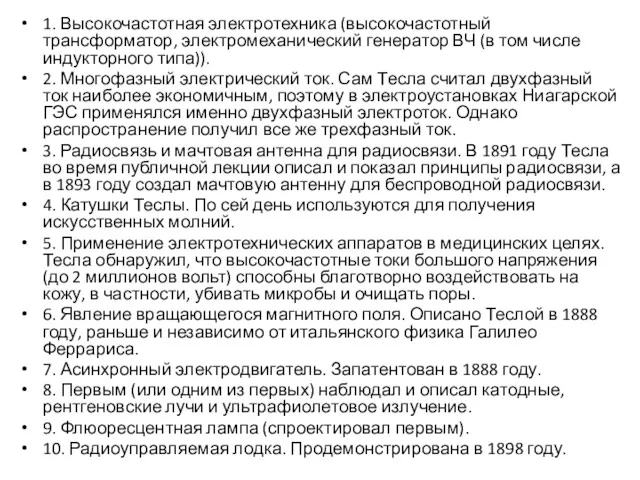 • 1. Высокочастотная электротехника (высокочастотный трансформатор, электромеханический генератор ВЧ (в том числе индукторного типа)).
• 2. Многофазный электрический ток. Сам Тесла считал двухфазный ток наиболее экономичным, поэтому в электроустановках Ниагарской ГЭС применялся именно двухфазный электроток. Однако распространение получил все же трехфазный ток.
• 3. Радиосвязь и мачтовая антенна для радиосвязи. В 1891 году Тесла во время публичной лекции описал и показал принципы радиосвязи, а в 1893 году создал мачтовую антенну для беспроводной радиосвязи.
• 4. Катушки Теслы. По сей день используются для получения искусственных молний.
• 5. Применение электротехнических аппаратов в медицинских целях. Тесла обнаружил, что высокочастотные токи большого напряжения (до 2 миллионов вольт) способны благотворно воздействовать на кожу, в частности, убивать микробы и очищать поры.
• 6. Явление вращающегося магнитного поля. Описано Теслой в 1888 году, раньше и независимо от итальянского физика Галилео Феррариса.
• 7. Асинхронный электродвигатель. Запатентован в 1888 году.
• 8. Первым (или одним из первых) наблюдал и описал катодные, рентгеновские лучи и ультрафиолетовое излучение.
• 9. Флюоресцентная лампа (спроектировал первым).
• 10. Радиоуправляемая лодка. Продемонстрирована в 1898 году.